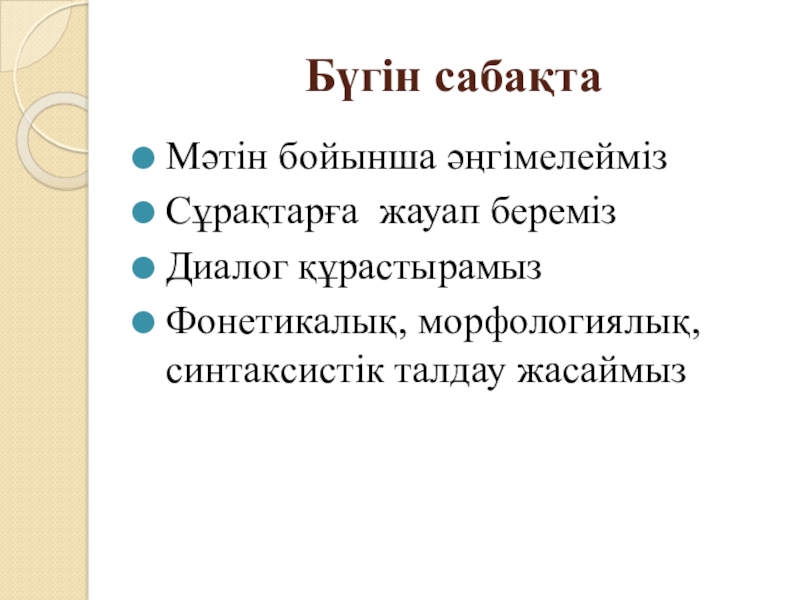 Бүгін сабақта

• Мәтін бойынша әңгімелейміз
• Сұрақтарға  жауап береміз
• Диалог құрастырамыз
• Фонетикалық, морфологиялық, синтаксистік талдау жасаймыз